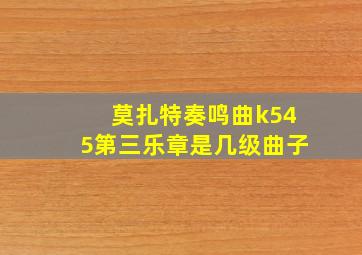 莫扎特奏鸣曲k545第三乐章是几级曲子